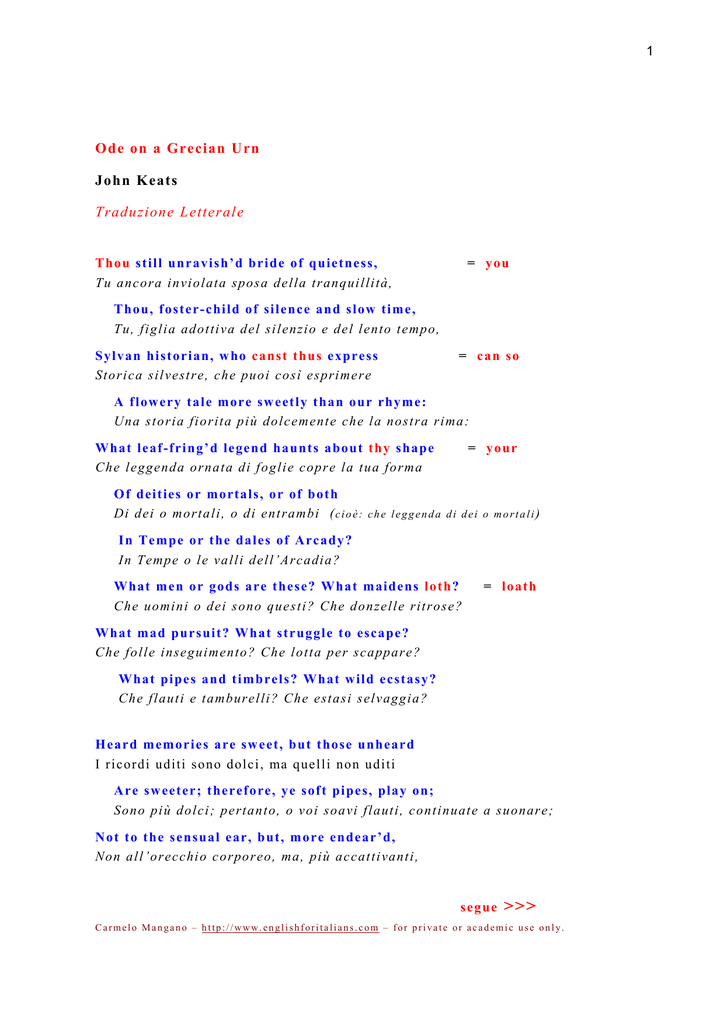 1

Ode on a Grecian Urn

John Keats

Traduzione Letterale

Thou still unravish'd bride of quietness, = you
Tu ancora inviolata sposa della tranquillità,

Thou, foster-child of silence and slow time,
Tu, figlia adottiva del silenzio e del lento tempo,

Sylvan historian, who canst thus express = can so
Storica silvestre, che puoi così esprimere

A flowery tale more sweetly than our rhyme:
Una storia fiorita più dolcemente che la nostra rima:

What leaf-fring'd legend haunts about thy shape = your
Che leggenda ornata di foglie copre la tua forma

Of deities or mortals, or of both
Di dei o mortali, o di entrambi (cioè: che leggenda di dei o mortali)

In Tempe or the dales of Arcady?
In Tempe o le valli dell'Arcadia?

What men or gods are these? What maidens loth? = loath
Che uomini o dei sono questi? Che donzelle ritrose?

What mad pursuit? What struggle to escape?
Che folle inseguimento? Che lotta per scappare?

What pipes and timbrels? What wild ecstasy?
Che flauti e tamburelli? Che estasi selvaggia?

Heard memories are sweet, but those unheard
I ricordi uditi sono dolci, ma quelli non uditi

Are sweeter; therefore, ye soft pipes, play on;
Sono più dolci; pertanto, o voi soavi flauti, continuate a suonare;

Not to the sensual ear, but, more endear'd,
Non all'orecchio corporeo, ma, più accattivanti,

segue >>>

Carmelo Mangano – http://www.englishforitalians.com – for private or academic use only.